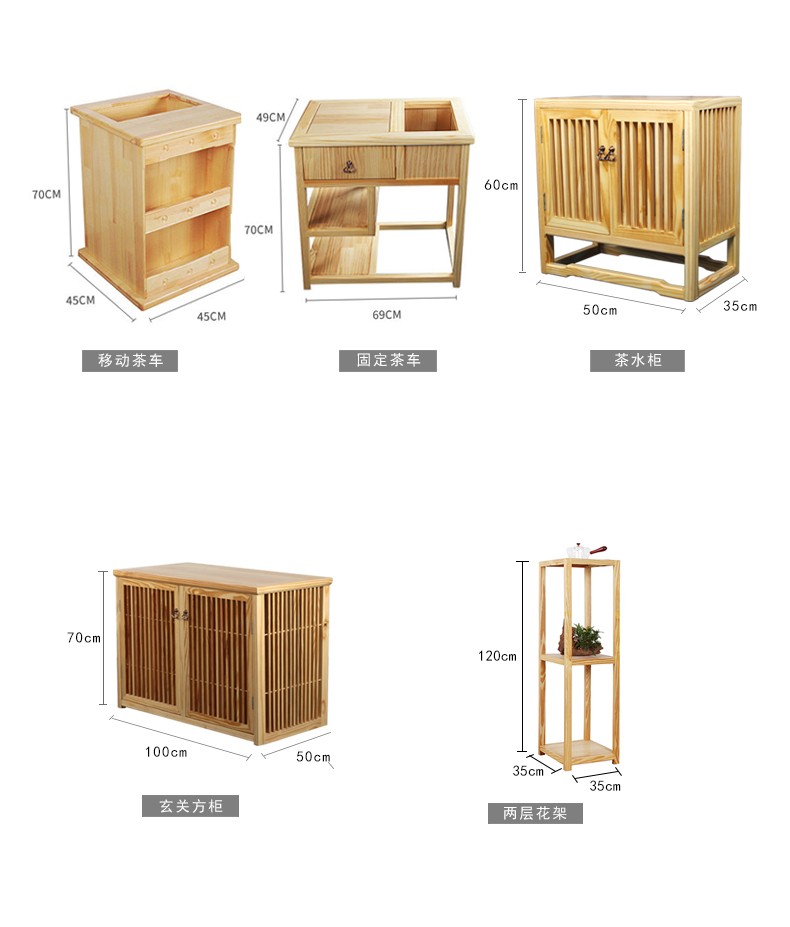 70CM
45CM
45CM
移动茶车

49CM
70CM
69CM
固定茶车

60cm
50cm
35cm
茶水柜

70cm
100cm
50cm
玄关方柜

120cm
35cm
35cm
两层花架